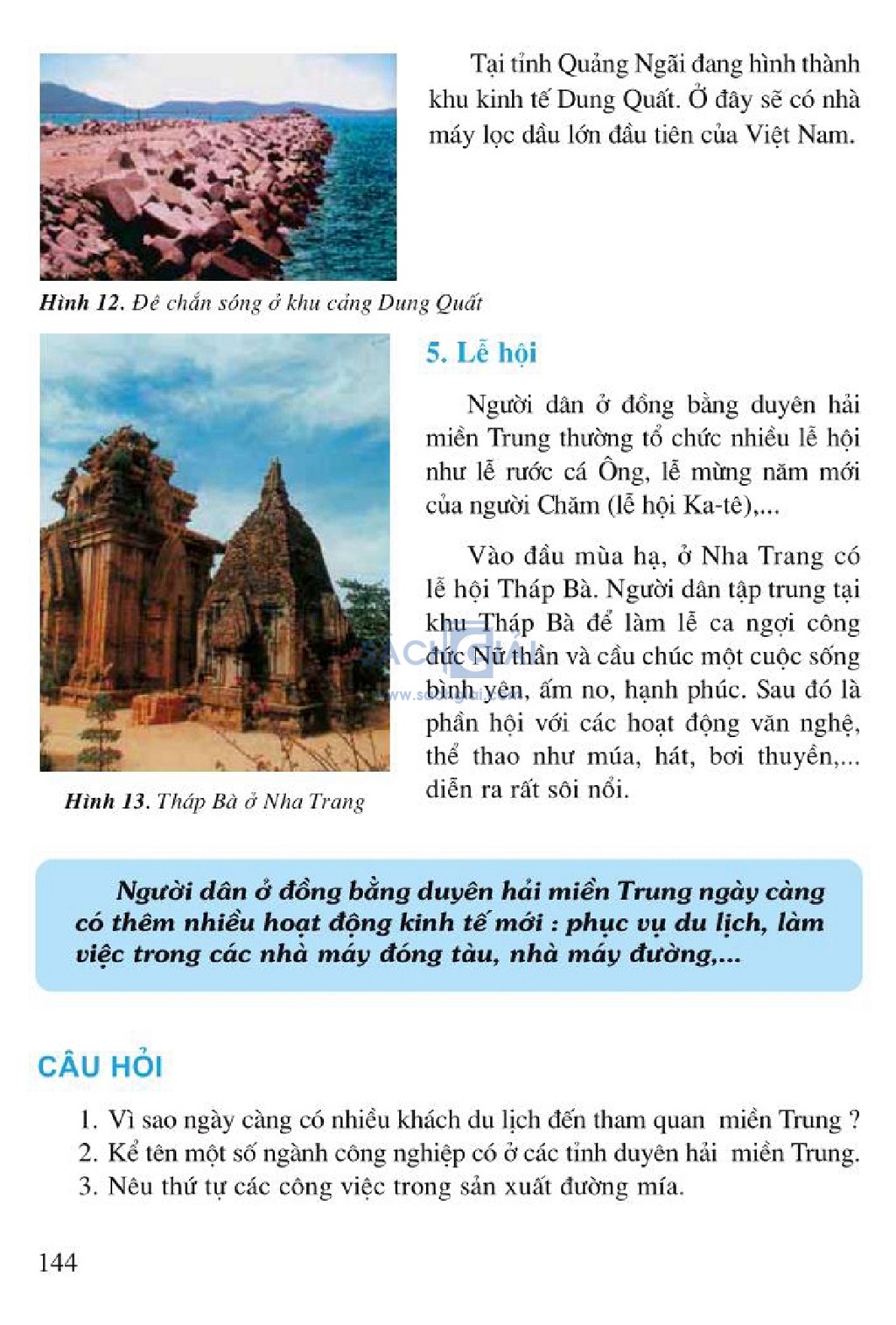 Tại tỉnh Quảng Ngãi đang hình thành khu kinh tế Dung Quất. Ở đây sẽ có nhà máy lọc dầu lớn đầu tiên của Việt Nam.

Hình 12. Đê chắn sóng ở khu cảng Dung Quất

5. Lễ hội

Người dân ở đồng bằng duyên hải miền Trung thường tổ chức nhiều lễ hội như lễ rước cá Ông, lễ mừng năm mới của người Chăm (lễ hội Ka-tê),...

Vào đầu mùa hạ, ở Nha Trang có lễ hội Tháp Bà. Người dân tập trung tại khu Tháp Bà để làm lễ ca ngợi công đức Nữ thần và cầu chúc một cuộc sống bình yên, ấm no, hạnh phúc. Sau đó là phần hội với các hoạt động văn nghệ, thể thao như múa, hát, bơi thuyền,... diễn ra rất sôi nổi.

Hình 13. Tháp Bà ở Nha Trang

Người dân ở đồng bằng duyên hải miền Trung ngày càng có thêm nhiều hoạt động kinh tế mới : phục vụ du lịch, làm việc trong các nhà máy đóng tàu, nhà máy đường,...

CÂU HỎI

1. Vì sao ngày càng có nhiều khách du lịch đến tham quan miền Trung ?
2. Kể tên một số ngành công nghiệp có ở các tỉnh duyên hải miền Trung.
3. Nêu thứ tự các công việc trong sản xuất đường mía.

144